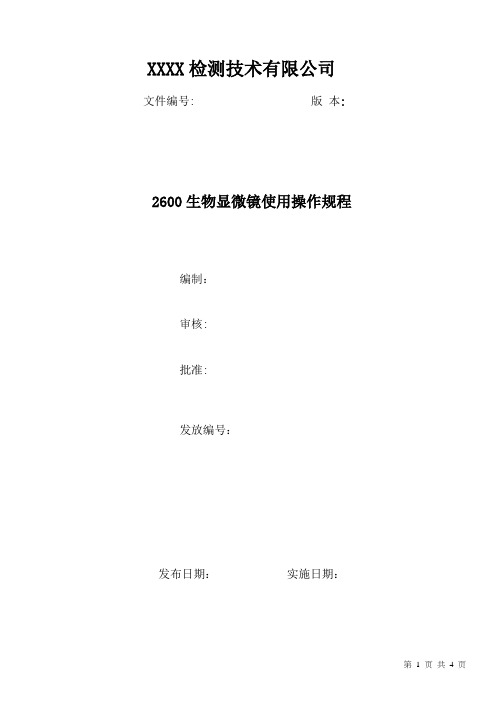 XXXX 检测技术有限公司

文件编号:　　　　　　　　　　版 本:

2600 生物显微镜使用操作规程

编制:

审核:

批准:

发放编号:

发布日期:　　　　　　实施日期:

第 1 页 共 4 页